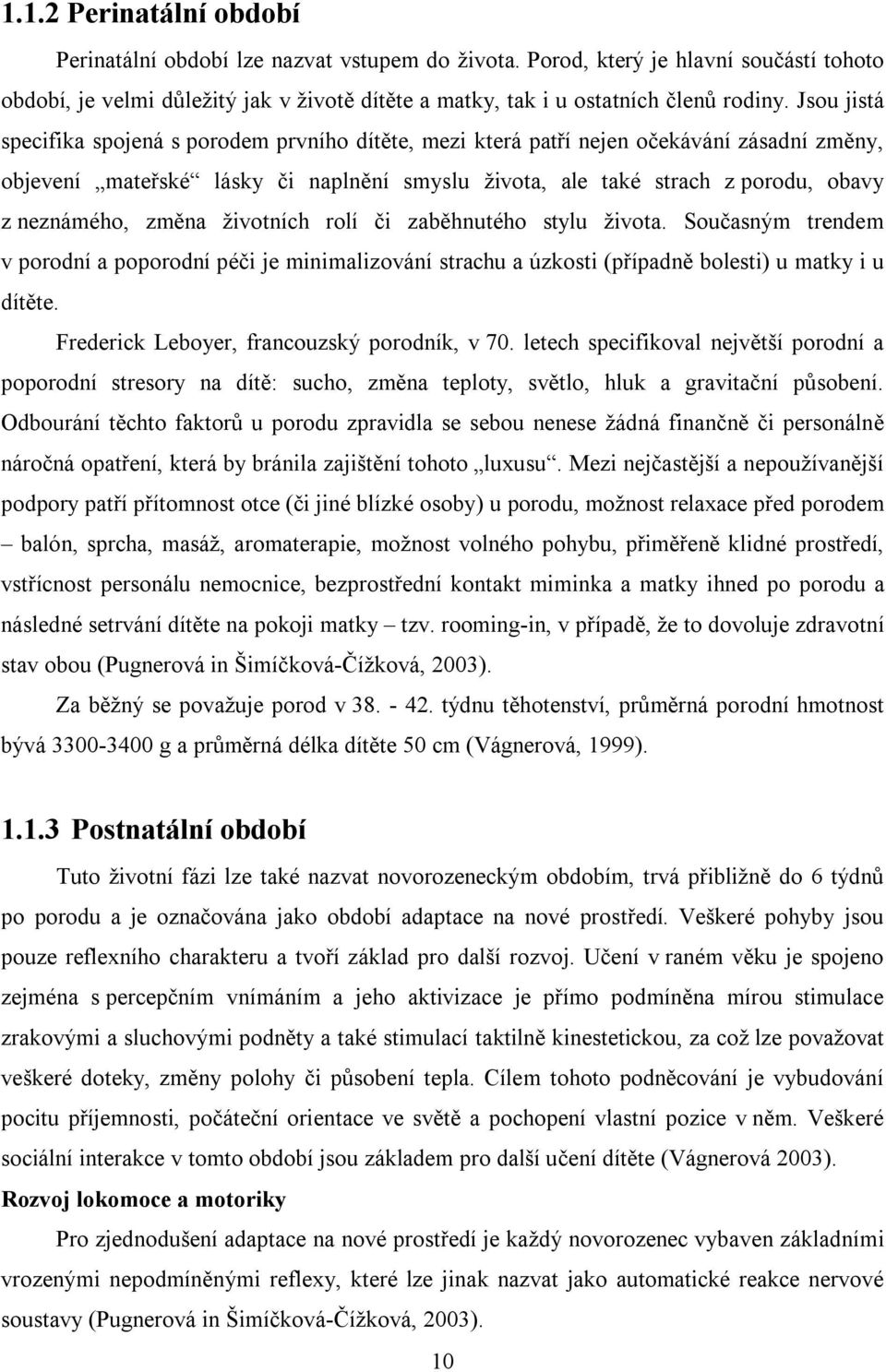 1.1.2 Perinatální období

Perinatální období lze nazvat vstupem do života. Porod, který je hlavní součástí tohoto období, je velmi důležitý jak v životě dítěte a matky, tak i u ostatních členů rodiny. Jsou jistá specifika spojená s porodem prvního dítěte, mezi která patří nejen očekávání zásadní změny, objevení „mateřské“ lásky či naplnění smyslu života, ale také strach z porodu, obavy z neznámého, změna životních rolí či zaběhnutého stylu života. Současným trendem v porodní a poporodní péči je minimalizování strachu a úzkosti (případně bolesti) u matky i u dítěte.

Frederick Leboyer, francouzský porodník, v 70. letech specifikoval největší porodní a poporodní stresory na dítě: sucho, změna teploty, světlo, hluk a gravitační působení. Odbourání těchto faktorů u porodu zpravidla se sebou nenese žádná finančně či personálně náročná opatření, která by bránila zajištění tohoto „luxusu“. Mezi nejčastější a nepoužívanější podpory patří přítomnost otce (či jiné blízké osoby) u porodu, možnost relaxace před porodem – balón, sprcha, masáž, aromaterapie, možnost volného pohybu, přiměřeně klidné prostředí, vstřícnost personálu nemocnice, bezprostřední kontakt miminka a matky ihned po porodu a následné setrvání dítěte na pokoji matky – tzv. rooming-in, v případě, že to dovoluje zdravotní stav obou (Pugnerová in Šimíčková-Čížková, 2003).

Za běžný se považuje porod v 38. - 42. týdnu těhotenství, průměrná porodní hmotnost bývá 3300-3400 g a průměrná délka dítěte 50 cm (Vágnerová, 1999).

1.1.3 Postnatální období

Tuto životní fázi lze také nazvat novorozeneckým obdobím, trvá přibližně do 6 týdnů po porodu a je označována jako období adaptace na nové prostředí. Veškeré pohyby jsou pouze reflexního charakteru a tvoří základ pro další rozvoj. Učení v raném věku je spojeno zejména s percepčním vnímáním a jeho aktivizace je přímo podmíněna mírou stimulace zrakovými a sluchovými podněty a také stimulací taktilně kinestetickou, za což lze považovat veškeré doteky, změny polohy či působení tepla. Cílem tohoto podněcování je vybudování pocitu příjemnosti, počáteční orientace ve světě a pochopení vlastní pozice v něm. Veškeré sociální interakce v tomto období jsou základem pro další učení dítěte (Vágnerová 2003).

Rozvoj lokomoce a motoriky

Pro zjednodušení adaptace na nové prostředí je každý novorozenec vybaven základními vrozenými nepodmíněnými reflexy, které lze jinak nazvat jako automatické reakce nervové soustavy (Pugnerová in Šimíčková-Čížková, 2003).

10